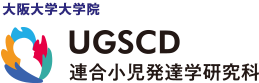 大阪大学大学院

UGSCD
連合小児発達学研究科